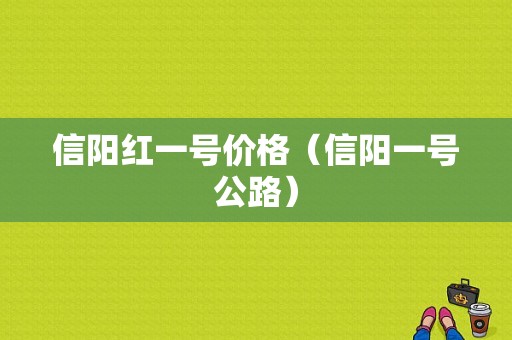 信阳红一号价格（信阳一号公路）